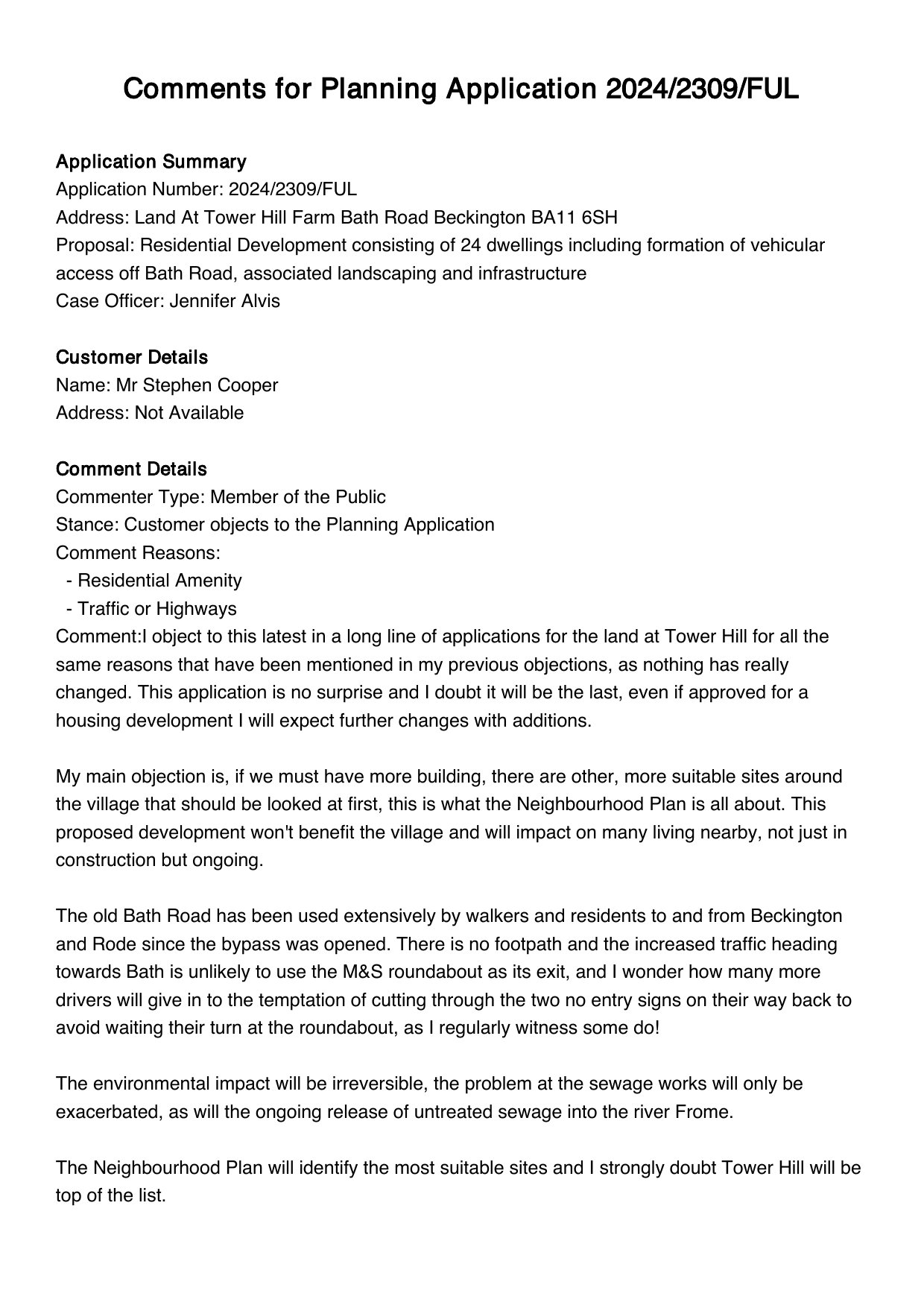 Comments for Planning Application 2024/2309/FUL

Application Summary
Application Number: 2024/2309/FUL
Address: Land At Tower Hill Farm Bath Road Beckington BA11 6SH
Proposal: Residential Development consisting of 24 dwellings including formation of vehicular access off Bath Road, associated landscaping and infrastructure
Case Officer: Jennifer Alvis

Customer Details
Name: Mr Stephen Cooper
Address: Not Available

Comment Details
Commenter Type: Member of the Public
Stance: Customer objects to the Planning Application
Comment Reasons:
- Residential Amenity
- Traffic or Highways
Comment:I object to this latest in a long line of applications for the land at Tower Hill for all the same reasons that have been mentioned in my previous objections, as nothing has really changed. This application is no surprise and I doubt it will be the last, even if approved for a housing development I will expect further changes with additions.

My main objection is, if we must have more building, there are other, more suitable sites around the village that should be looked at first, this is what the Neighbourhood Plan is all about. This proposed development won't benefit the village and will impact on many living nearby, not just in construction but ongoing.

The old Bath Road has been used extensively by walkers and residents to and from Beckington and Rode since the bypass was opened. There is no footpath and the increased traffic heading towards Bath is unlikely to use the M&S roundabout as its exit, and I wonder how many more drivers will give in to the temptation of cutting through the two no entry signs on their way back to avoid waiting their turn at the roundabout, as I regularly witness some do!

The environmental impact will be irreversible, the problem at the sewage works will only be exacerbated, as will the ongoing release of untreated sewage into the river Frome.

The Neighbourhood Plan will identify the most suitable sites and I strongly doubt Tower Hill will be top of the list.